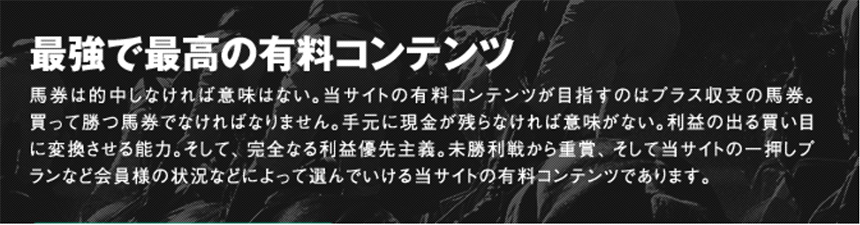 最強で最高の有料コンテンツ

馬券は的中しなければ意味はない。当サイトの有料コンテンツが目指すのはプラス収支の馬券。買って勝つ馬券でなければなりません。手元に現金が残らなければ意味がない。利益の出る買い目に変換させる能力。そして、完全なる利益優先主義。未勝利戦から重賞、そして当サイトの一押しプランなど会員様の状況などによって選んでいける当サイトの有料コンテンツであります。